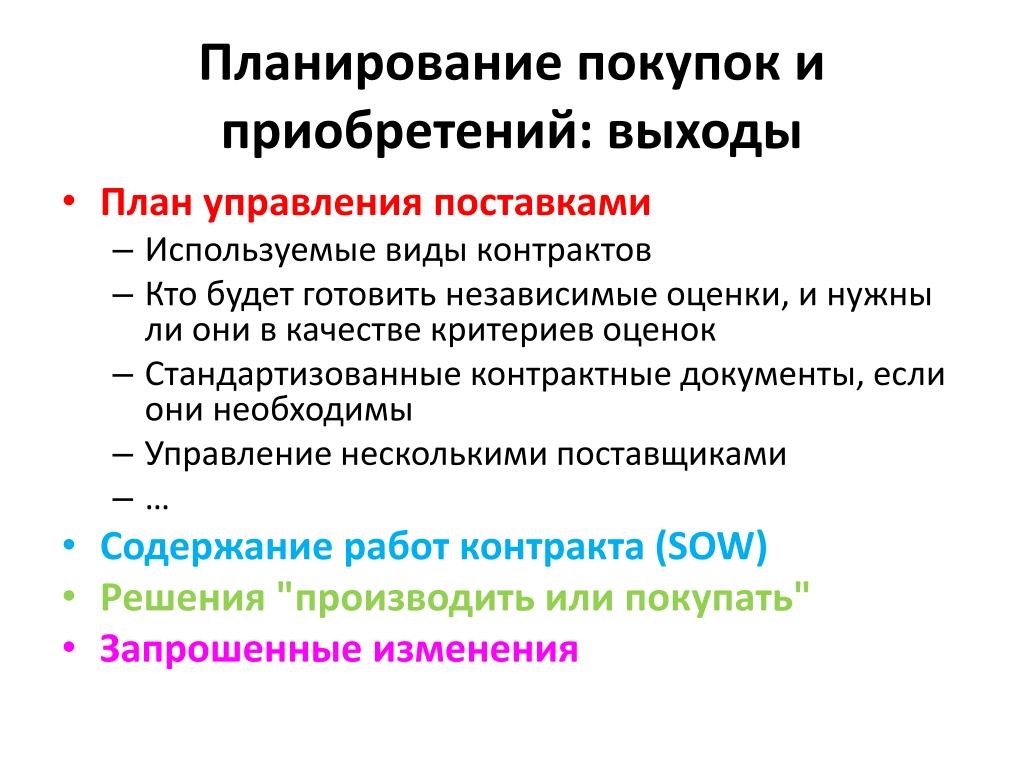 Планирование покупок и приобретений: выходы

• План управления поставками
– Используемые виды контрактов
– Кто будет готовить независимые оценки, и нужны ли они в качестве критериев оценок
– Стандартизованные контрактные документы, если они необходимы
– Управление несколькими поставщиками
– …
• Содержание работ контракта (SOW)
• Решения "производить или покупать"
• Запрошенные изменения